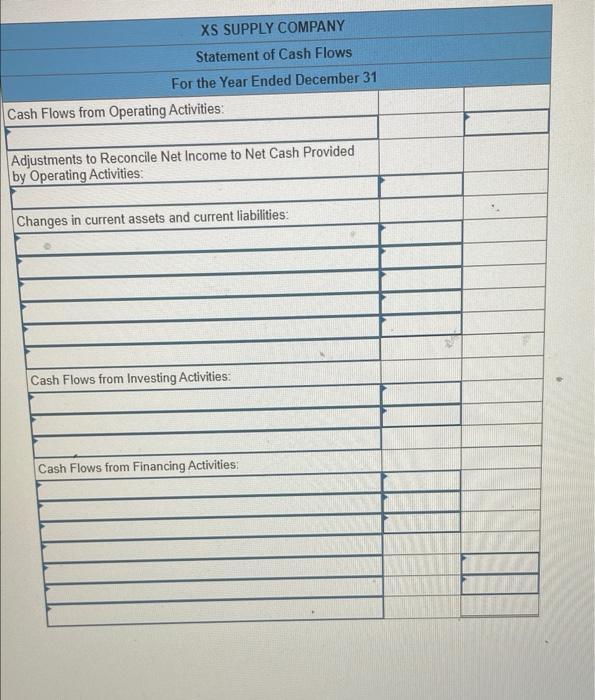 XS SUPPLY COMPANY
Statement of Cash Flows
For the Year Ended December 31

Cash Flows from Operating Activities:

Adjustments to Reconcile Net Income to Net Cash Provided by Operating Activities:

Changes in current assets and current liabilities:

Cash Flows from Investing Activities:

Cash Flows from Financing Activities: